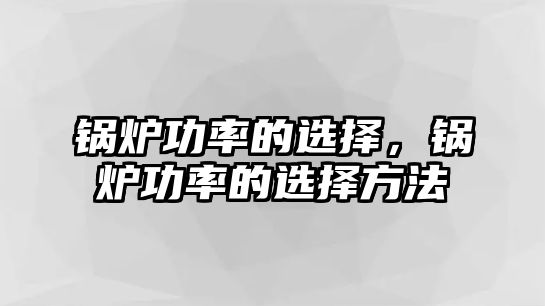 锅炉功率的选择，锅炉功率的选择方法